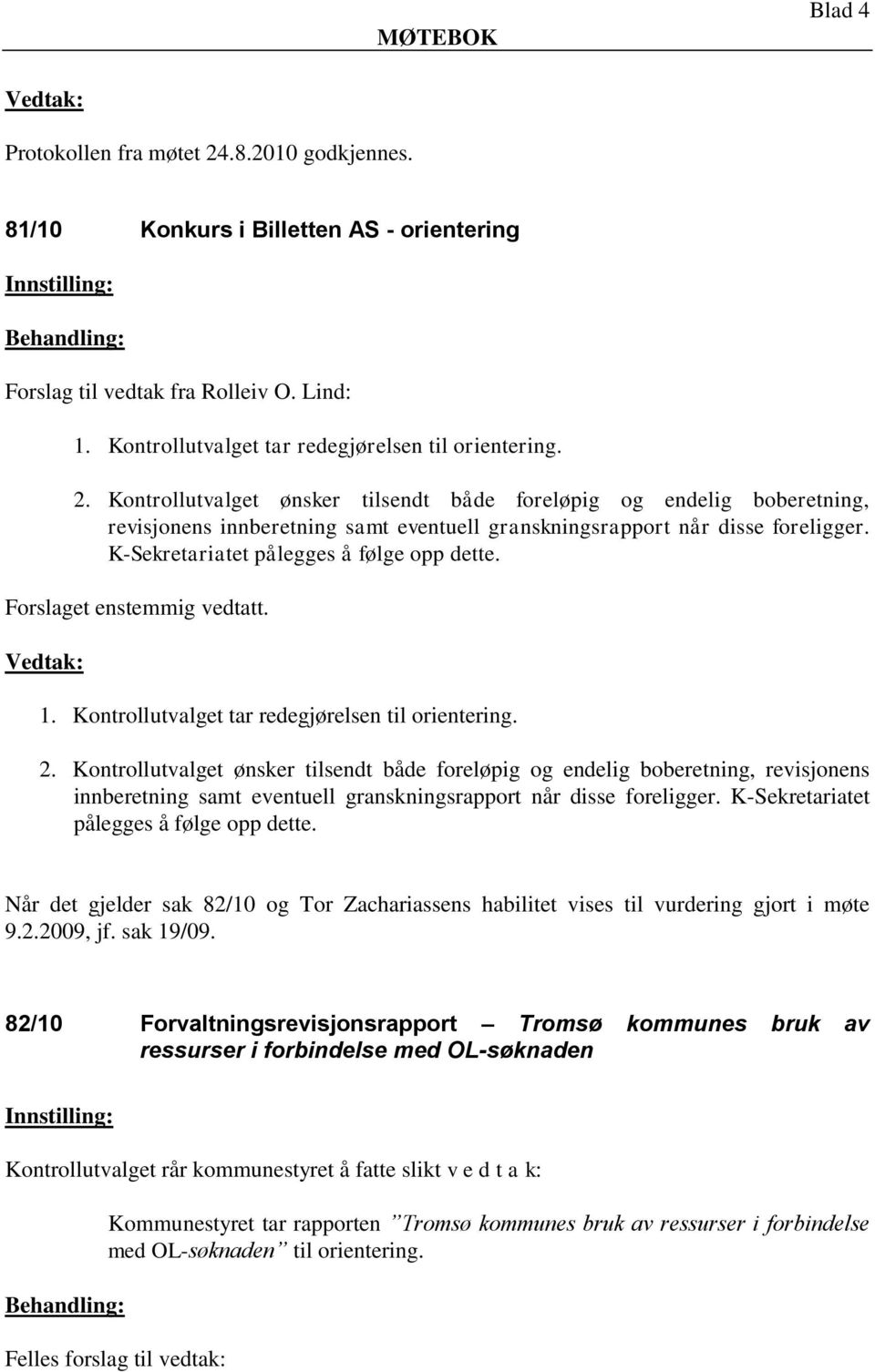 Blad 4

MØTEBOK

Vedtak:

Protokollen fra møtet 24.8.2010 godkjennes.

81/10 Konkurs i Billetten AS - orientering

Innstilling:

Behandling:

Forslag til vedtak fra Rolleiv O. Lind:

1. Kontrollutvalget tar redegjørelsen til orientering.

2. Kontrollutvalget ønsker tilsendt både foreløpig og endelig boberetning, revisjonens innberetning samt eventuell granskningsrapport når disse foreligger. K-Sekretariatet pålegges å følge opp dette.

Forslaget enstemmig vedtatt.

Vedtak:

1. Kontrollutvalget tar redegjørelsen til orientering.

2. Kontrollutvalget ønsker tilsendt både foreløpig og endelig boberetning, revisjonens innberetning samt eventuell granskningsrapport når disse foreligger. K-Sekretariatet pålegges å følge opp dette.

Når det gjelder sak 82/10 og Tor Zachariassens habilitet vises til vurdering gjort i møte 9.2.2009, jf. sak 19/09.

82/10 Forvaltningsrevisjonsrapport – Tromsø kommunes bruk av ressurser i forbindelse med OL-søknaden

Innstilling:

Kontrollutvalget rår kommunestyret å fatte slikt v e d t a k:

Kommunestyret tar rapporten ”Tromsø kommunes bruk av ressurser i forbindelse med OL-søknaden” til orientering.

Behandling:

Felles forslag til vedtak: